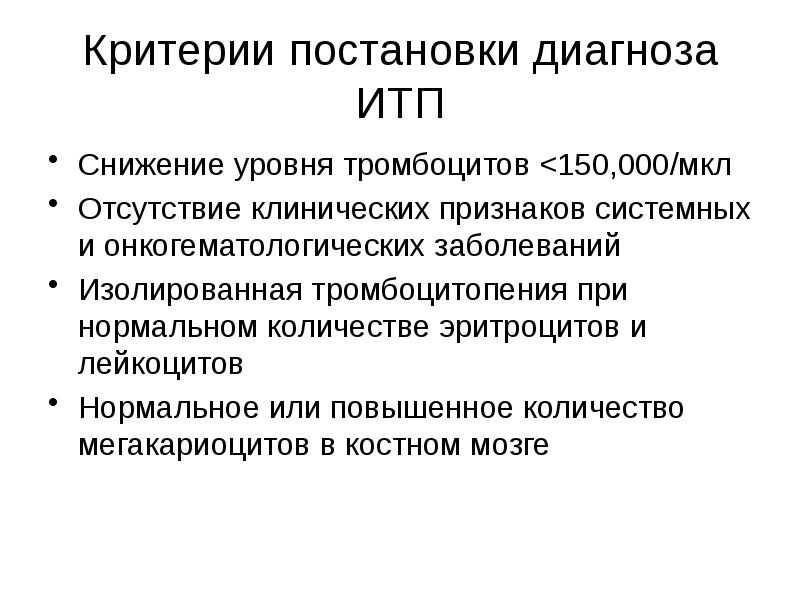 Критерии постановки диагноза ИТП

• Снижение уровня тромбоцитов <150,000/мкл
• Отсутствие клинических признаков системных и онкогематологических заболеваний
• Изолированная тромбоцитопения при нормальном количестве эритроцитов и лейкоцитов
• Нормальное или повышенное количество мегакариоцитов в костном мозге